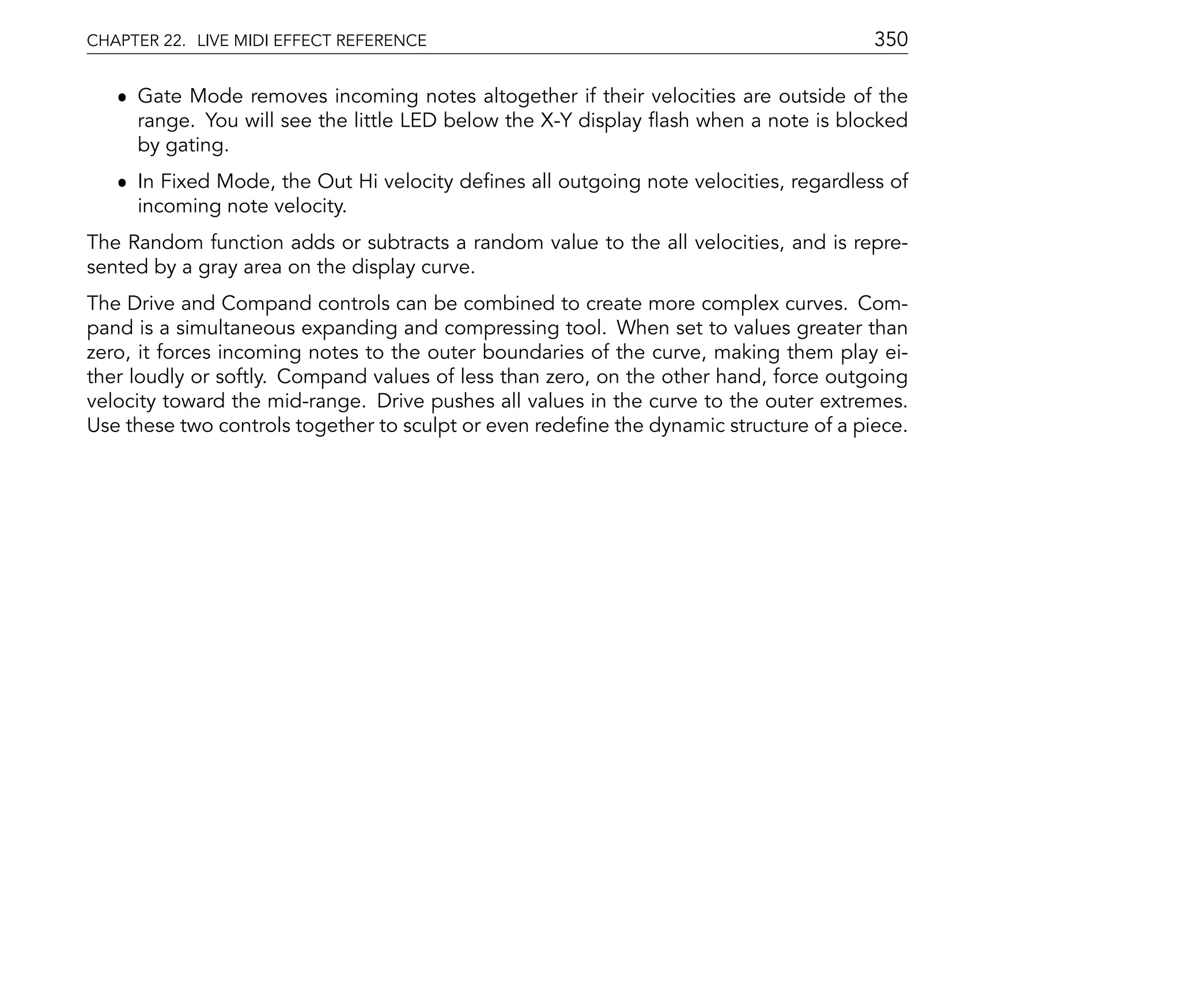 CHAPTER 22. LIVE MIDI EFFECT REFERENCE 350

• Gate Mode removes incoming notes altogether if their velocities are outside of the range. You will see the little LED below the X-Y display flash when a note is blocked by gating.

• In Fixed Mode, the Out Hi velocity defines all outgoing note velocities, regardless of incoming note velocity.

The Random function adds or subtracts a random value to the all velocities, and is represented by a gray area on the display curve.

The Drive and Compand controls can be combined to create more complex curves. Compand is a simultaneous expanding and compressing tool. When set to values greater than zero, it forces incoming notes to the outer boundaries of the curve, making them play either loudly or softly. Compand values of less than zero, on the other hand, force outgoing velocity toward the mid-range. Drive pushes all values in the curve to the outer extremes. Use these two controls together to sculpt or even redefine the dynamic structure of a piece.